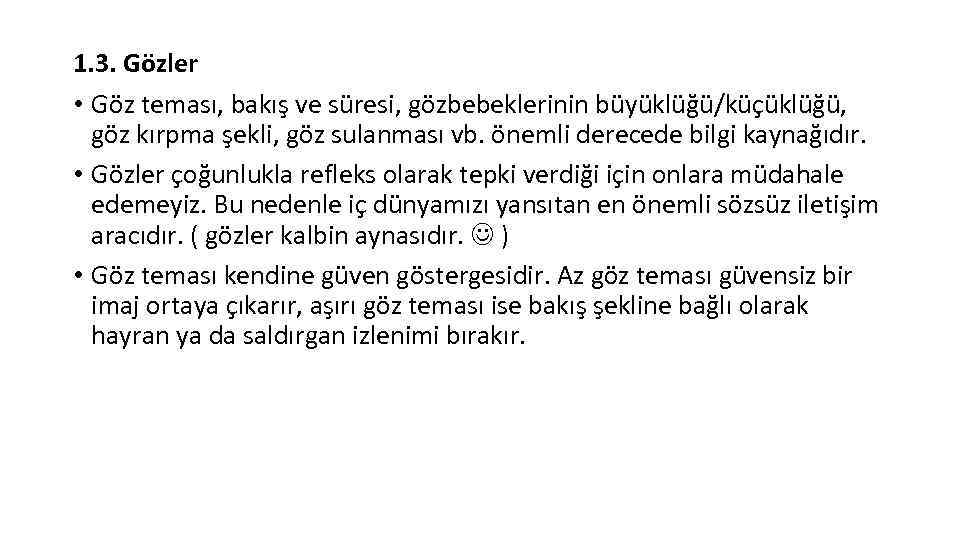 1.3. Gözler

• Göz teması, bakış ve süresi, gözbebeklerinin büyüklüğü/küçüklüğü, göz kırpma şekli, göz sulanması vb. önemli derecede bilgi kaynağıdır.
• Gözler çoğunlukla refleks olarak tepki verdiği için onlara müdahale edemeyiz. Bu nedenle iç dünyamızı yansıtan en önemli sözsüz iletişim aracıdır. ( gözler kalbin aynasıdır. ☺ )
• Göz teması kendine güven göstergesidir. Az göz teması güvensiz bir imaj ortaya çıkarır, aşırı göz teması ise bakış şekline bağlı olarak hayran ya da saldırgan izlenimi bırakır.